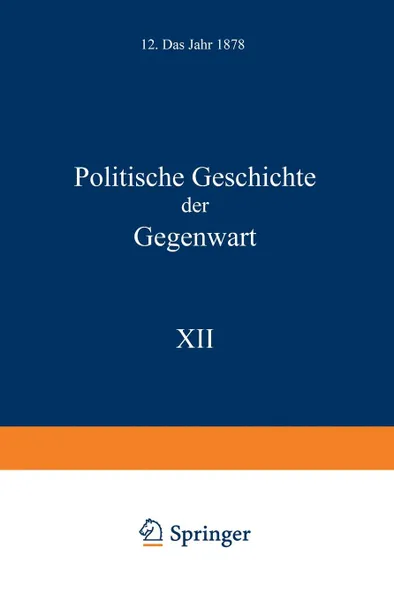 12. Das Jahr 1878

Politische Geschichte
der
Gegenwart

XII

Springer